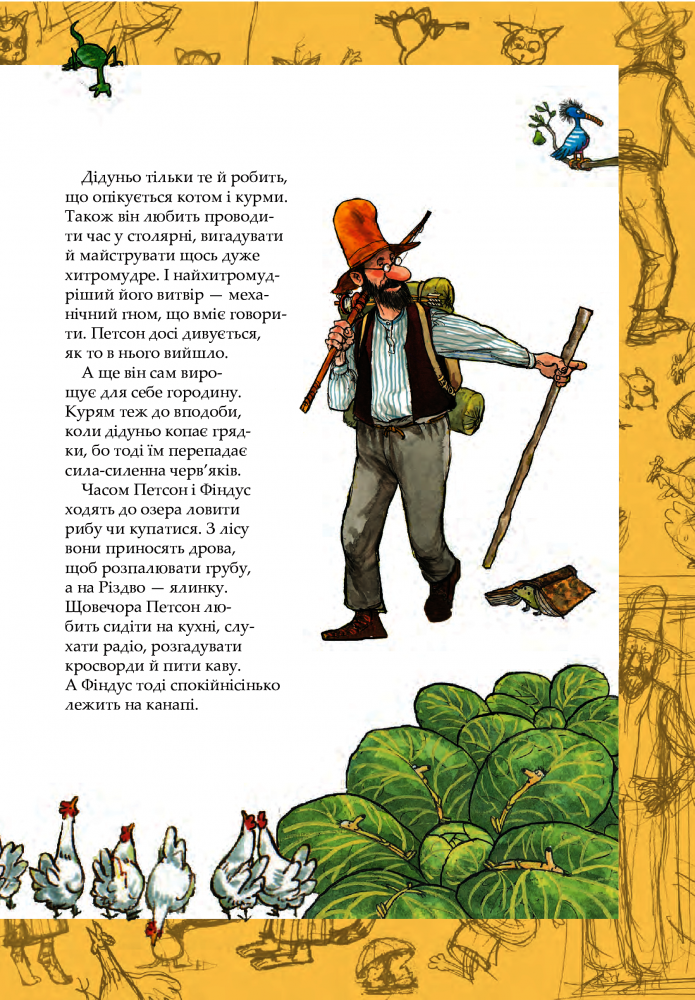 Дідуньо тільки те й робить, що опікується котом і курми. Також він любить проводити час у столярні, вигадувати й майструвати щось дуже хитромудре. І найхитромудріший його витвір — механічний ґном, що вміє говорити. Петсон досі дивується, як то в нього вийшло.

А ще він сам вирощує для себе городину. Курям теж до вподоби, коли дідуньо копає грядки, бо тоді їм перепадає сила-силенна черв'яків.

Часом Петсон і Фіндус ходять до озера ловити рибу чи купатися. З лісу вони приносять дрова, щоб розпалювати грубу, а на Різдво — ялинку. Щовечора Петсон любить сидіти на кухні, слухати радіо, розгадувати кросворди й пити каву. А Фіндус тоді спокійнісінько лежить на канапі.